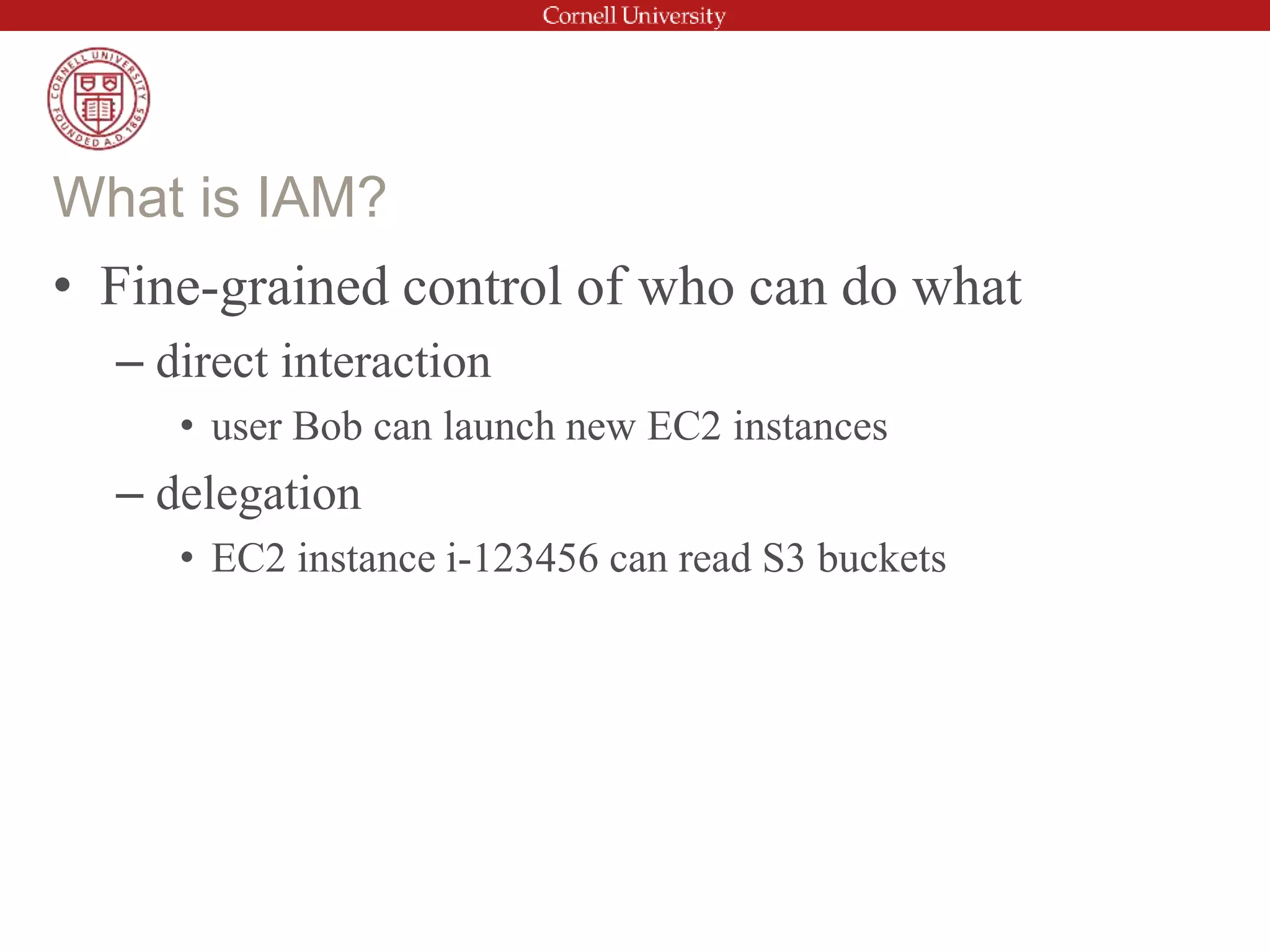 Cornell University

CORNELL UNIVERSITY FOUNDED A.D. 1865

What is IAM?

• Fine-grained control of who can do what
– direct interaction
• user Bob can launch new EC2 instances
– delegation
• EC2 instance i-123456 can read S3 buckets